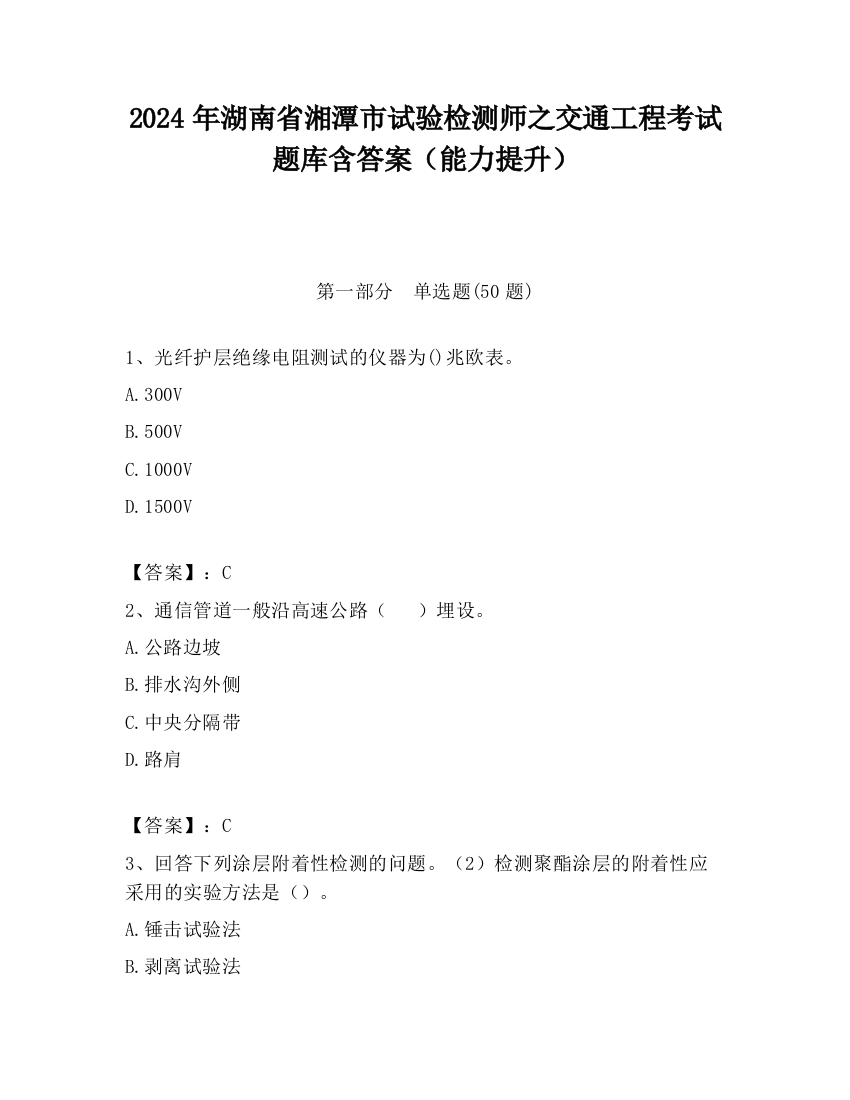 2024 年湖南省湘潭市试验检测师之交通工程考试题库含答案（能力提升）

第一部分　单选题(50 题)

1、光纤护层绝缘电阻测试的仪器为()兆欧表。

A. 300V

B. 500V

C. 1000V

D. 1500V

【答案】：C

2、通信管道一般沿高速公路（　　）埋设。

A. 公路边坡

B. 排水沟外侧

C. 中央分隔带

D. 路肩

【答案】：C

3、回答下列涂层附着性检测的问题。（2）检测聚酯涂层的附着性应采用的实验方法是（）。

A. 锤击试验法

B. 剥离试验法